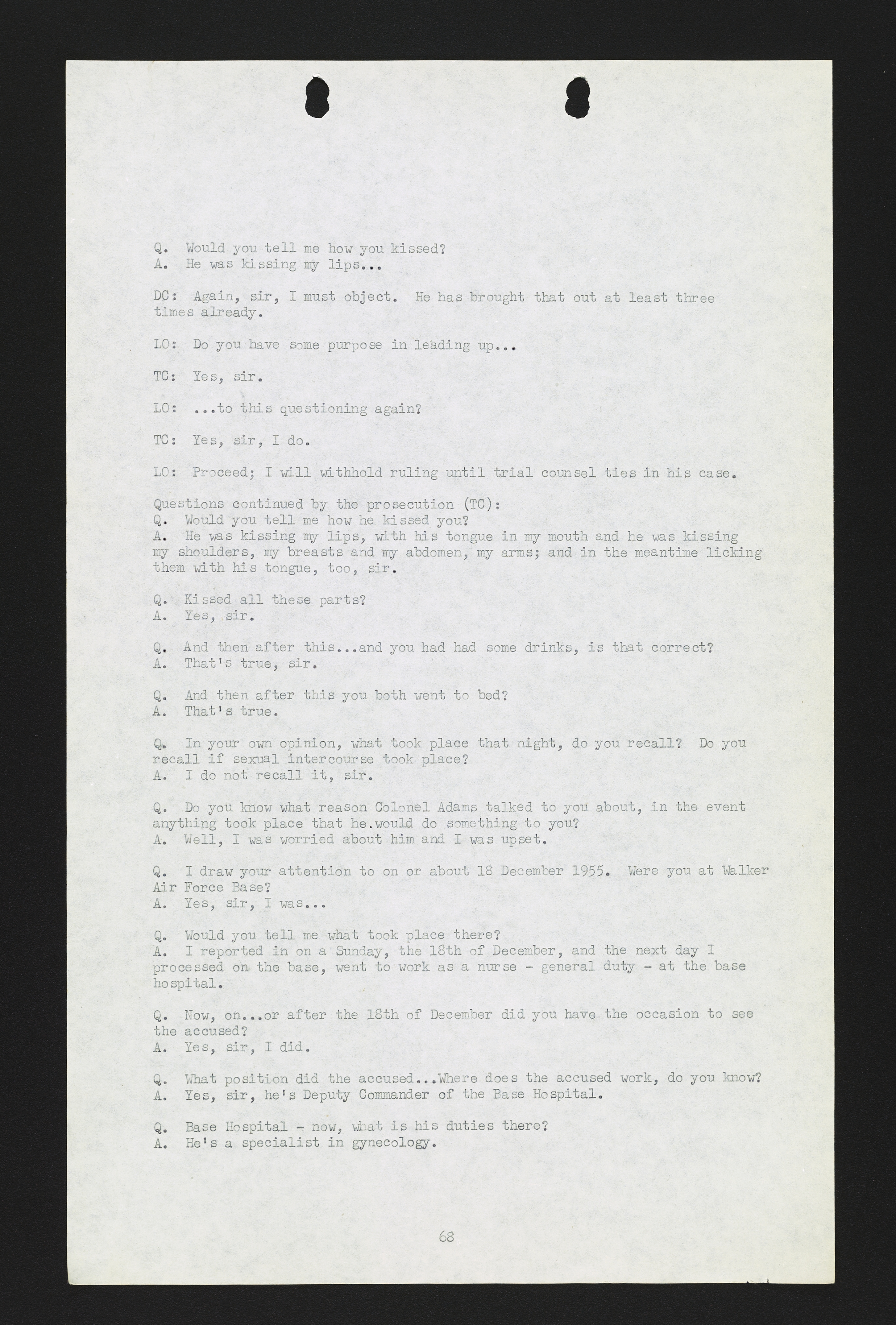 Q. Would you tell me how you kissed?
A. He was kissing my lips...

DC: Again, sir, I must object. He has brought that out at least three times already.

LO: Do you have some purpose in leading up...

TC: Yes, sir.

LO: ...to this questioning again?

TC: Yes, sir, I do.

LO: Proceed; I will withhold ruling until trial counsel ties in his case.

Questions continued by the prosecution (TC):
Q. Would you tell me how he kissed you?
A. He was kissing my lips, with his tongue in my mouth and he was kissing my shoulders, my breasts and my abdomen, my arms; and in the meantime licking them with his tongue, too, sir.

Q. Kissed all these parts?
A. Yes, sir.

Q. And then after this...and you had had some drinks, is that correct?
A. That's true, sir.

Q. And then after this you both went to bed?
A. That's true.

Q. In your own opinion, what took place that night, do you recall? Do you recall if sexual intercourse took place?
A. I do not recall it, sir.

Q. Do you know what reason Colonel Adams talked to you about, in the event anything took place that he.would do something to you?
A. Well, I was worried about him and I was upset.

Q. I draw your attention to on or about 18 December 1955. Were you at Walker Air Force Base?
A. Yes, sir, I was...

Q. Would you tell me what took place there?
A. I reported in on a Sunday, the 18th of December, and the next day I processed on the base, went to work as a nurse - general duty - at the base hospital.

Q. Now, on...or after the 18th of December did you have the occasion to see the accused?
A. Yes, sir, I did.

Q. What position did the accused...Where does the accused work, do you know?
A. Yes, sir, he's Deputy Commander of the Base Hospital.

Q. Base Hospital - now, what is his duties there?
A. He's a specialist in gynecology.

68